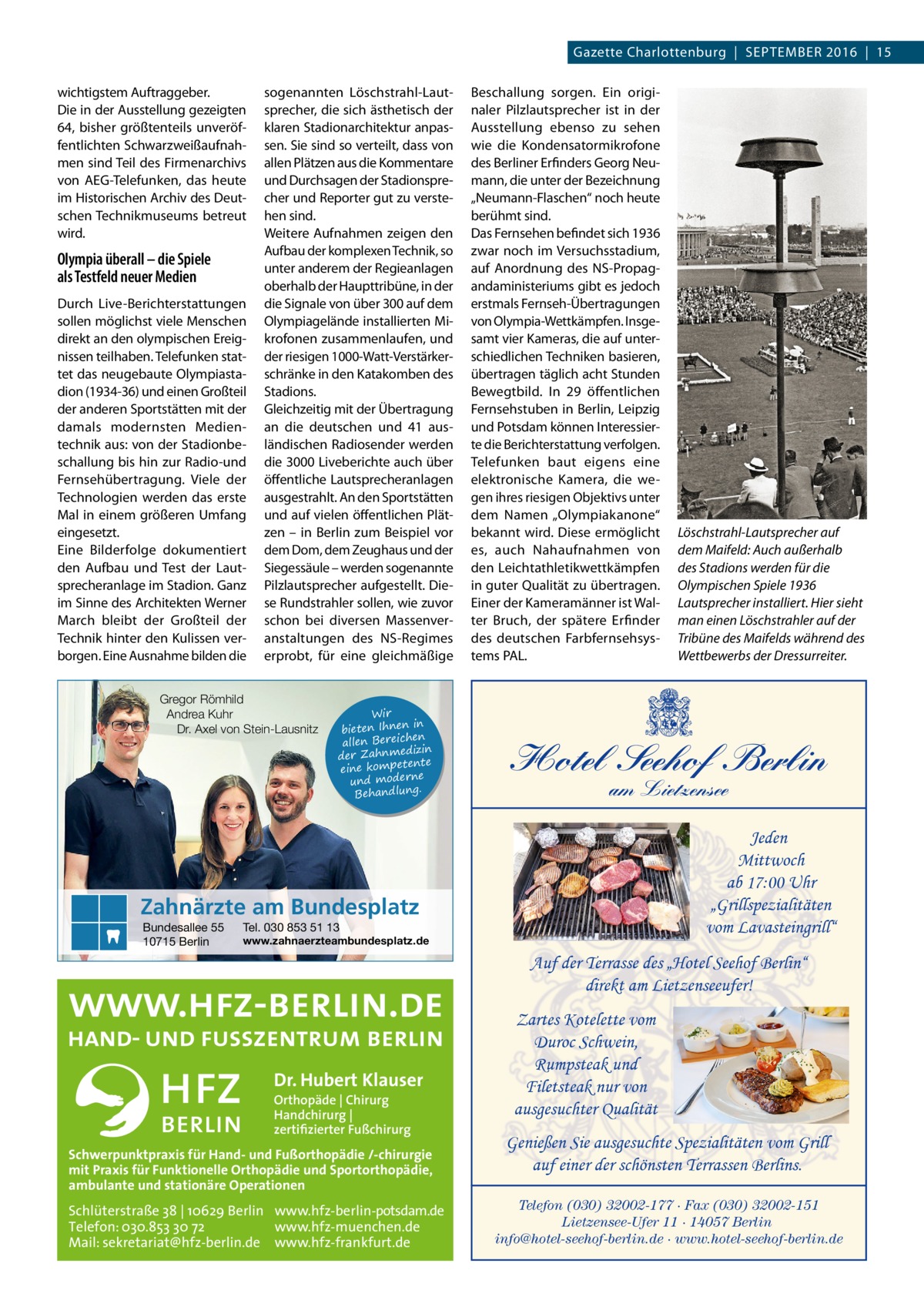 Gazette Charlottenburg | SEPTEMBER 2016 | 15

wichtigstem Auftraggeber.
Die in der Ausstellung gezeigten 64, bisher größtenteils unveröffentlichten Schwarzweißaufnahmen sind Teil des Firmenarchivs von AEG-Telefunken, das heute im Historischen Archiv des Deutschen Technikmuseums betreut wird.

Olympia überall – die Spiele als Testfeld neuer Medien

Durch Live-Berichterstattungen sollen möglichst viele Menschen direkt an den olympischen Ereignissen teilhaben. Telefunken stattet das neugebaute Olympiastadion (1934-36) und einen Großteil der anderen Sportstätten mit der damals modernsten Medientechnik aus: von der Stadionbeschallung bis hin zur Radio-und Fernsehübertragung. Viele der Technologien werden das erste Mal in einem größeren Umfang eingesetzt.
Eine Bilderfolge dokumentiert den Aufbau und Test der Lautsprecheranlage im Stadion. Ganz im Sinne des Architekten Werner March bleibt der Großteil der Technik hinter den Kulissen verborgen. Eine Ausnahme bilden die sogenannten Löschstrahl-Lautsprecher, die sich ästhetisch der klaren Stadionarchitektur anpassen. Sie sind so verteilt, dass von allen Plätzen aus die Kommentare und Durchsagen der Stadionsprecher und Reporter gut zu verstehen sind.
Weitere Aufnahmen zeigen den Aufbau der komplexen Technik, so unter anderem der Regieanlagen oberhalb der Haupttribüne, in der die Signale von über 300 auf dem Olympiagelände installierten Mikrofonen zusammenlaufen, und der riesigen 1000-Watt-Verstärkerschränke in den Katakomben des Stadions.
Gleichzeitig mit der Übertragung an die deutschen und 41 ausländischen Radiosender werden die 3000 Liveberichte auch über öffentliche Lautsprecheranlagen ausgestrahlt. An den Sportstätten und auf vielen öffentlichen Plätzen – in Berlin zum Beispiel vor dem Dom, dem Zeughaus und der Siegessäule – werden sogenannte Pilzlautsprecher aufgestellt. Diese Rundstrahler sollen, wie zuvor schon bei diversen Massenveranstaltungen des NS-Regimes erprobt, für eine gleichmäßige Beschallung sorgen. Ein originaler Pilzlautsprecher ist in der Ausstellung ebenso zu sehen wie die Kondensatormikrofone des Berliner Erfinders Georg Neumann, die unter der Bezeichnung „Neumann-Flaschen“ noch heute berühmt sind.
Das Fernsehen befindet sich 1936 zwar noch im Versuchsstadium, auf Anordnung des NS-Propagandaministeriums gibt es jedoch erstmals Fernseh-Übertragungen von Olympia-Wettkämpfen. Insgesamt vier Kameras, die auf unterschiedlichen Techniken basieren, übertragen täglich acht Stunden Bewegtbild. In 29 öffentlichen Fernsehstuben in Berlin, Leipzig und Potsdam können Interessierte die Berichterstattung verfolgen. Telefunken baut eigens eine elektronische Kamera, die wegen ihres riesigen Objektivs unter dem Namen „Olympiakanone“ bekannt wird. Diese ermöglicht es, auch Nahaufnahmen von den Leichtathletikwettkämpfen in guter Qualität zu übertragen. Einer der Kameramänner ist Walter Bruch, der spätere Erfinder des deutschen Farbfernsehsystems PAL.

Löschstrahl-Lautsprecher auf dem Maifeld: Auch außerhalb des Stadions werden für die Olympischen Spiele 1936 Lautsprecher installiert. Hier sieht man einen Löschstrahler auf der Tribüne des Maifelds während des Wettbewerbs der Dressurreiter.

Gregor Römhild
Andrea Kuhr
Dr. Axel von Stein-Lausnitz
Wir bieten Ihnen in allen Bereichen der Zahnmedizin eine kompetente und moderne Behandlung.
Zahnärzte am Bundesplatz
Bundesallee 55
10715 Berlin
Tel. 030 853 51 13
www.zahnaerzteambundesplatz.de

WWW.HFZ-BERLIN.DE
HAND- UND FUSSZENTRUM BERLIN
HFZ BERLIN
Dr. Hubert Klauser
Orthopäde | Chirurg
Handchirurg |
zertifizierter Fußchirurg
Schwerpunktpraxis für Hand- und Fußorthopädie /-chirurgie mit Praxis für Funktionelle Orthopädie und Sportorthopädie, ambulante und stationäre Operationen
Schlüterstraße 38 | 10629 Berlin
Telefon: 030.853 30 72
Mail: sekretariat@hfz-berlin.de
www.hfz-berlin-potsdam.de
www.hfz-muenchen.de
www.hfz-frankfurt.de

Hotel Seehof Berlin
am Lietzensee
Jeden Mittwoch ab 17:00 Uhr „Grillspezialitäten vom Lavasteingrill“
Auf der Terrasse des „Hotel Seehof Berlin“ direkt am Lietzenseeufer!
Zartes Kotelette vom Duroc Schwein, Rumpsteak und Filetsteak nur von ausgesuchter Qualität
Genießen Sie ausgesuchte Spezialitäten vom Grill auf einer der schönsten Terrassen Berlins.
Telefon (030) 32002-177 · Fax (030) 32002-151
Lietzensee-Ufer 11 · 14057 Berlin
info@hotel-seehof-berlin.de · www.hotel-seehof-berlin.de